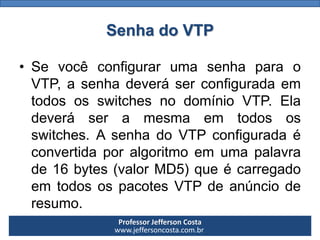 Senha do VTP

• Se você configurar uma senha para o VTP, a senha deverá ser configurada em todos os switches no domínio VTP. Ela deverá ser a mesma em todos os switches. A senha do VTP configurada é convertida por algoritmo em uma palavra de 16 bytes (valor MD5) que é carregado em todos os pacotes VTP de anúncio de resumo.

Professor Jefferson Costa
www.jeffersoncosta.com.br